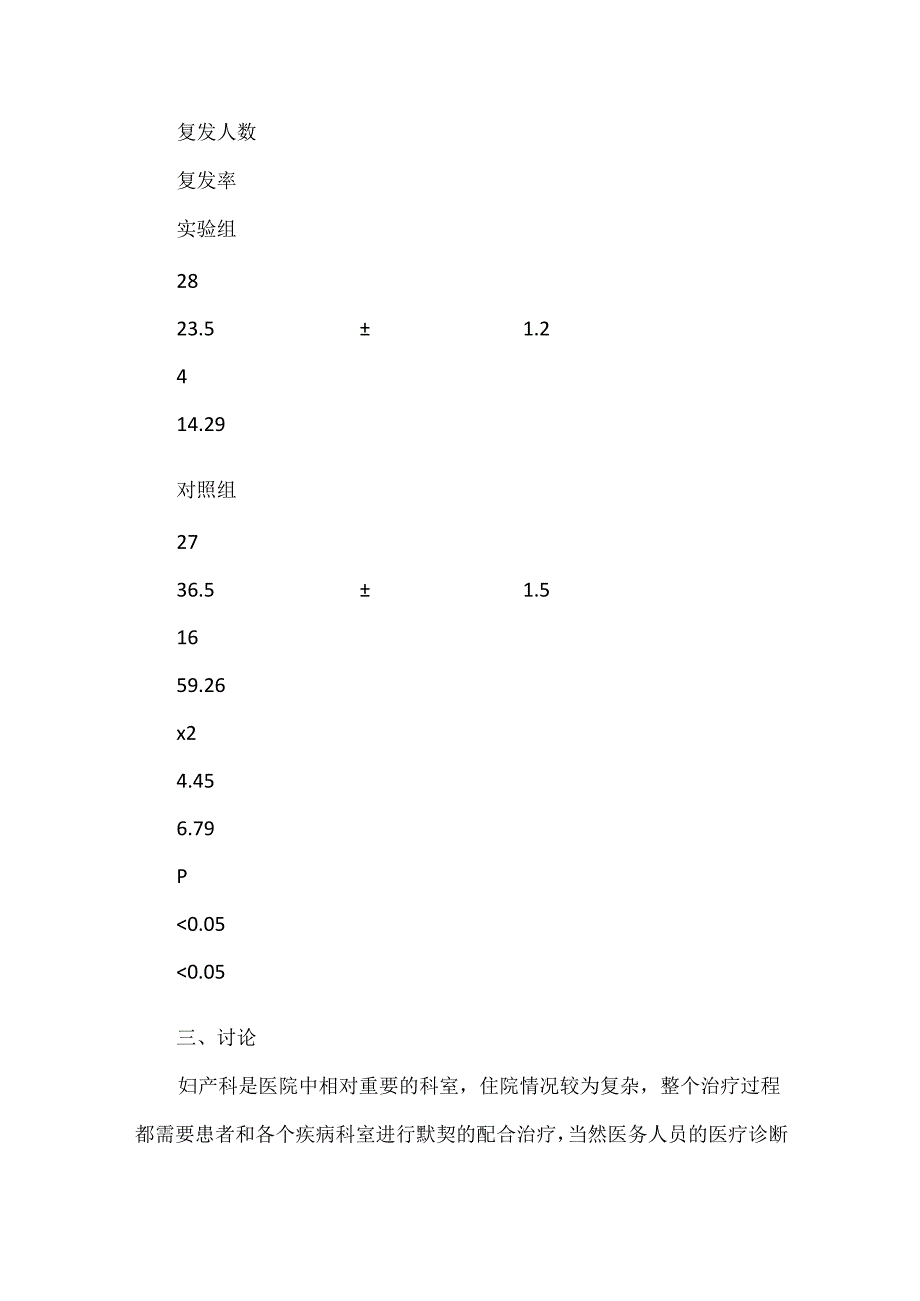 复发人数

复发率

实验组

28

23.5 ± 1.2

4

14.29

对照组

27

36.5 ± 1.5

16

59.26

x2

4.45

6.79

P

<0.05

<0.05

三、讨论

妇产科是医院中相对重要的科室，住院情况较为复杂，整个治疗过程都需要患者和各个疾病科室进行默契的配合治疗，当然医务人员的医疗诊断